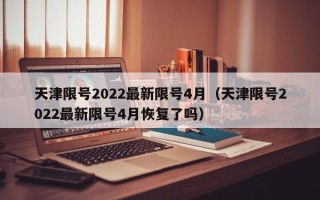 天津限号2022最新限号4月（天津限号2022最新限号4月恢复了吗）